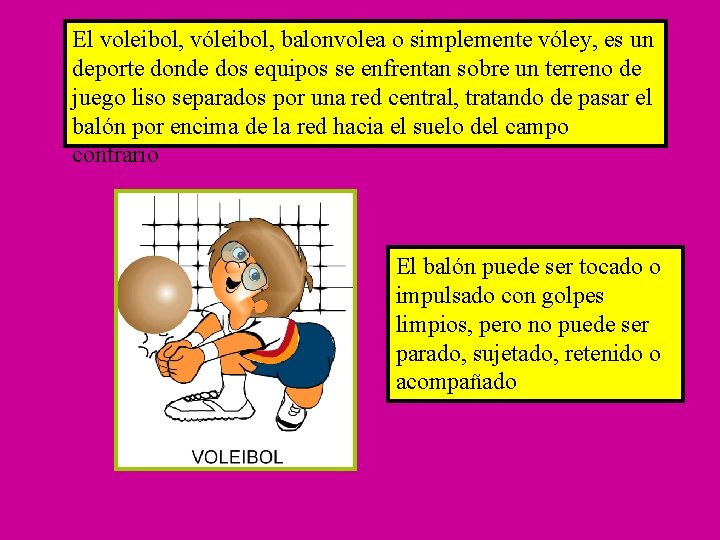 El voleibol, vóleibol, balonvolea o simplemente vóley, es un deporte donde dos equipos se enfrentan sobre un terreno de juego liso separados por una red central, tratando de pasar el balón por encima de la red hacia el suelo del campo contrario

VOLEIBOL

El balón puede ser tocado o impulsado con golpes limpios, pero no puede ser parado, sujetado, retenido o acompañado